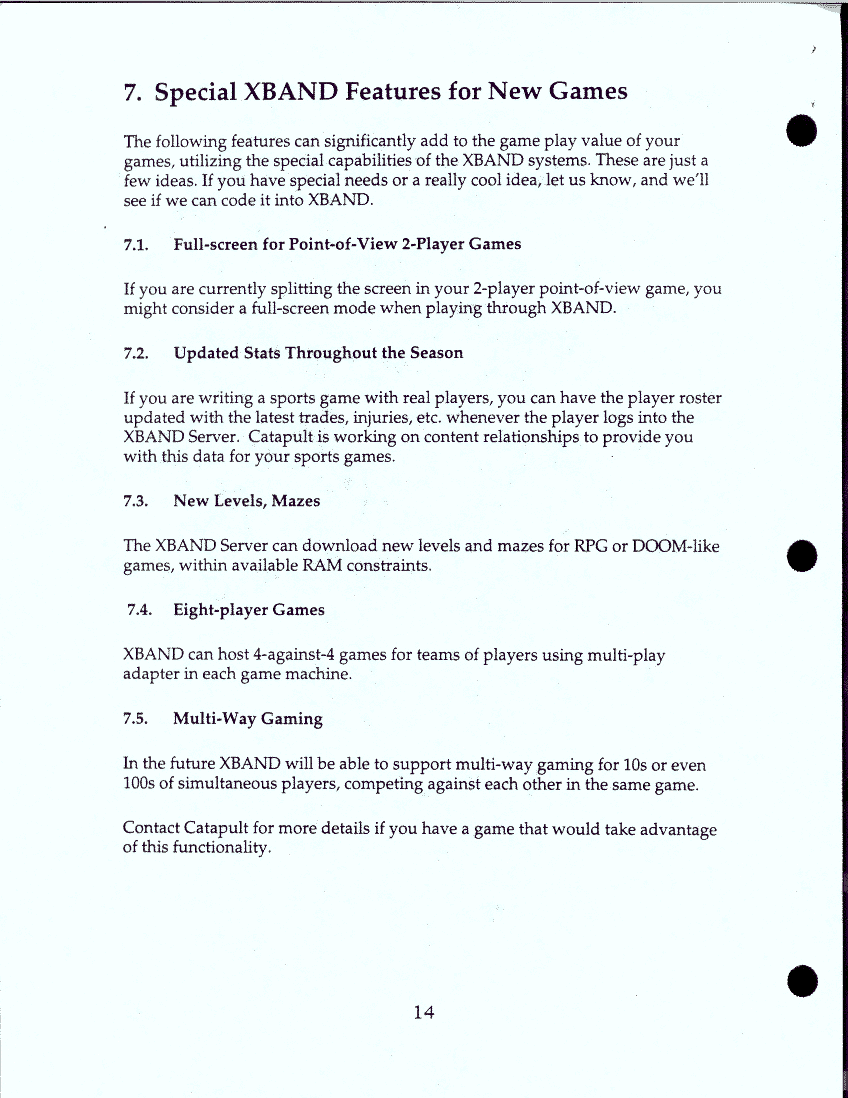 7. Special XBAND Features for New Games

The following features can significantly add to the game play value of your games, utilizing the special capabilities of the XBAND systems. These are just a few ideas. If you have special needs or a really cool idea, let us know, and we'll see if we can code it into XBAND.

7.1. Full-screen for Point-of-View 2-Player Games

If you are currently splitting the screen in your 2-player point-of-view game, you might consider a full-screen mode when playing through XBAND.

7.2. Updated Stats Throughout the Season

If you are writing a sports game with real players, you can have the player roster updated with the latest trades, injuries, etc. whenever the player logs into the XBAND Server. Catapult is working on content relationships to provide you with this data for your sports games.

7.3. New Levels, Mazes

The XBAND Server can download new levels and mazes for RPG or DOOM-like games, within available RAM constraints.

7.4. Eight-player Games

XBAND can host 4-against-4 games for teams of players using multi-play adapter in each game machine.

7.5. Multi-Way Gaming

In the future XBAND will be able to support multi-way gaming for 10s or even 100s of simultaneous players, competing against each other in the same game.

Contact Catapult for more details if you have a game that would take advantage of this functionality.

14